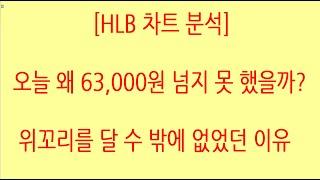 [HLB 차트 분석]

오늘 왜 63,000원 넘지 못 했을까?

위꼬리를 달 수 밖에 없었던 이유